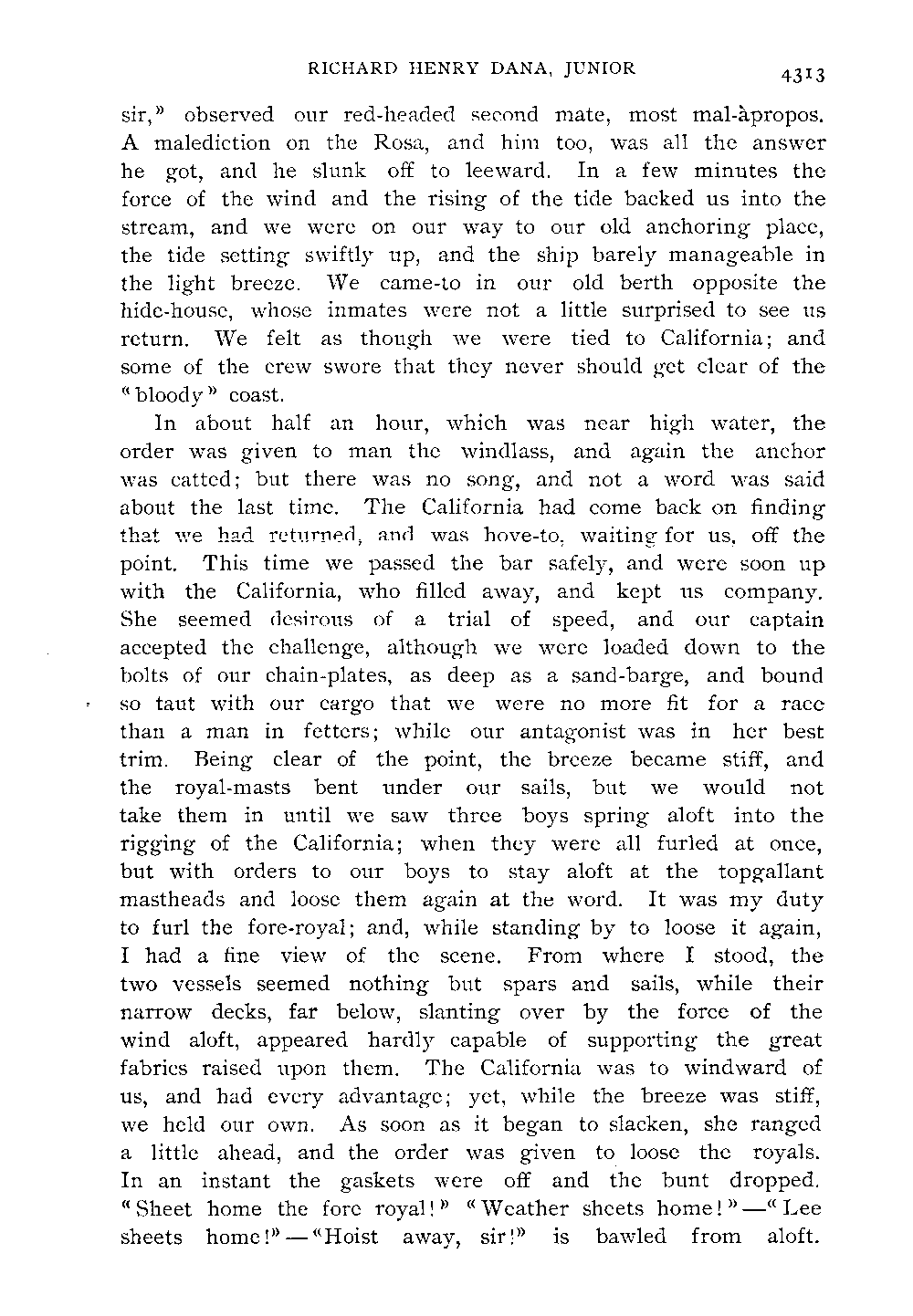 RICHARD HENRY DANA, JUNIOR 4313

sir," observed our red-headed second mate, most mal-àpropos. A malediction on the Rosa, and him too, was all the answer he got, and he slunk off to leeward. In a few minutes the force of the wind and the rising of the tide backed us into the stream, and we were on our way to our old anchoring place, the tide setting swiftly up, and the ship barely manageable in the light breeze. We came-to in our old berth opposite the hide-house, whose inmates were not a little surprised to see us return. We felt as though we were tied to California; and some of the crew swore that they never should get clear of the "bloody" coast.

In about half an hour, which was near high water, the order was given to man the windlass, and again the anchor was catted; but there was no song, and not a word was said about the last time. The California had come back on finding that we had returned, and was hove-to, waiting for us, off the point. This time we passed the bar safely, and were soon up with the California, who filled away, and kept us company. She seemed desirous of a trial of speed, and our captain accepted the challenge, although we were loaded down to the bolts of our chain-plates, as deep as a sand-barge, and bound so taut with our cargo that we were no more fit for a race than a man in fetters; while our antagonist was in her best trim. Being clear of the point, the breeze became stiff, and the royal-masts bent under our sails, but we would not take them in until we saw three boys spring aloft into the rigging of the California; when they were all furled at once, but with orders to our boys to stay aloft at the topgallant mastheads and loose them again at the word. It was my duty to furl the fore-royal; and, while standing by to loose it again, I had a fine view of the scene. From where I stood, the two vessels seemed nothing but spars and sails, while their narrow decks, far below, slanting over by the force of the wind aloft, appeared hardly capable of supporting the great fabrics raised upon them. The California was to windward of us, and had every advantage; yet, while the breeze was stiff, we held our own. As soon as it began to slacken, she ranged a little ahead, and the order was given to loose the royals. In an instant the gaskets were off and the bunt dropped. "Sheet home the fore royal!" "Weather sheets home!"—"Lee sheets home!"—"Hoist away, sir!" is bawled from aloft.